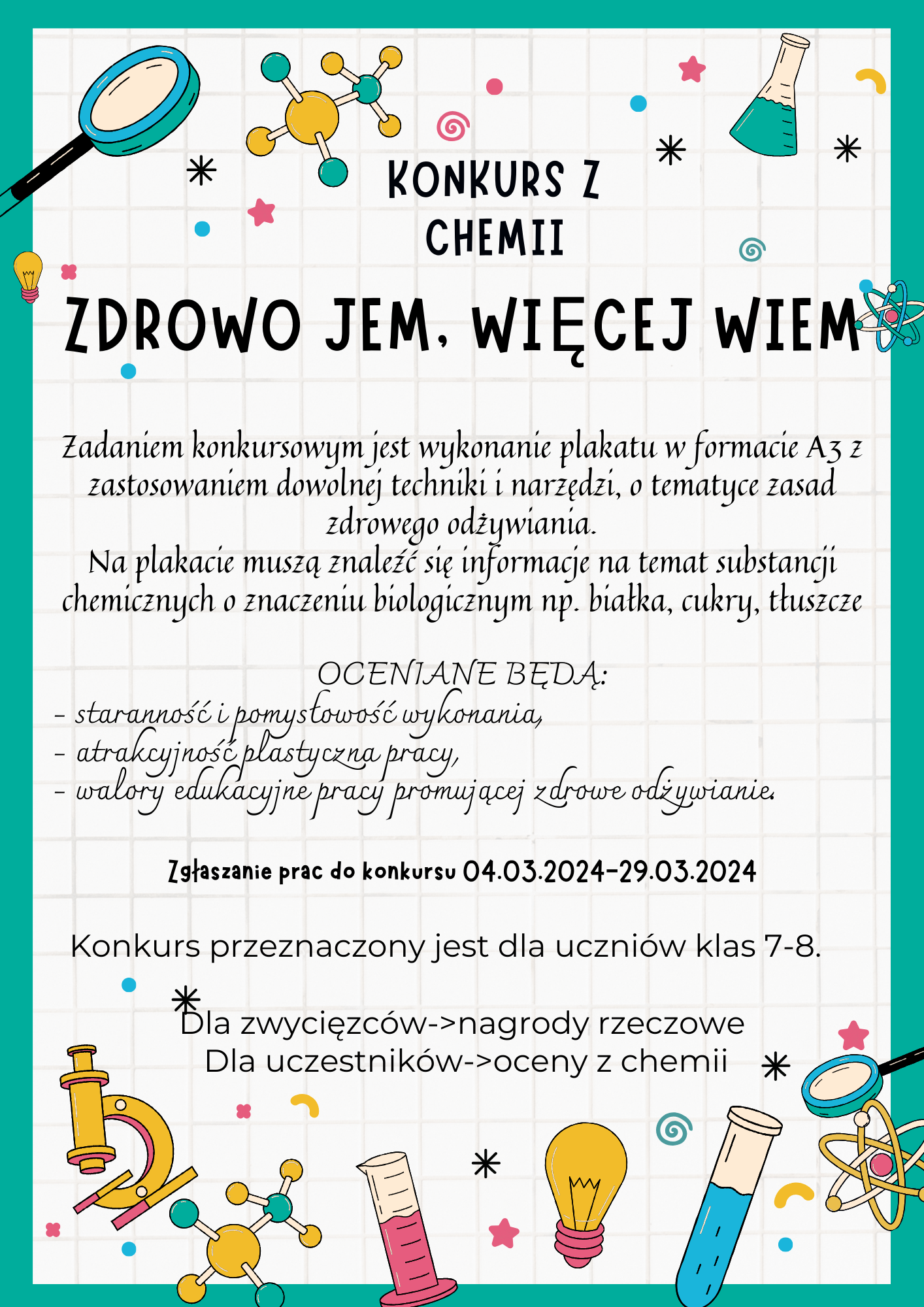 KONKURS Z CHEMII

ZDROWO JEM, WIĘCEJ WIEM

Zadaniem konkursowym jest wykonanie plakatu w formacie A3 z zastosowaniem dowolnej techniki i narzędzi, o tematyce zasad zdrowego odżywiania.
Na plakacie muszą znaleźć się informacje na temat substancji chemicznych o znaczeniu biologicznym np. białka, cukry, tłuszcze

OCENIANE BĘDĄ:
- staranność i pomysłowość wykonania,
- atrakcyjność plastyczna pracy,
- walory edukacyjne pracy promującej zdrowe odżywianie.

Zgłaszanie prac do konkursu 04.03.2024-29.03.2024

Konkurs przeznaczony jest dla uczniów klas 7-8.

Dla zwycięzców->nagrody rzeczowe
Dla uczestników->oceny z chemii